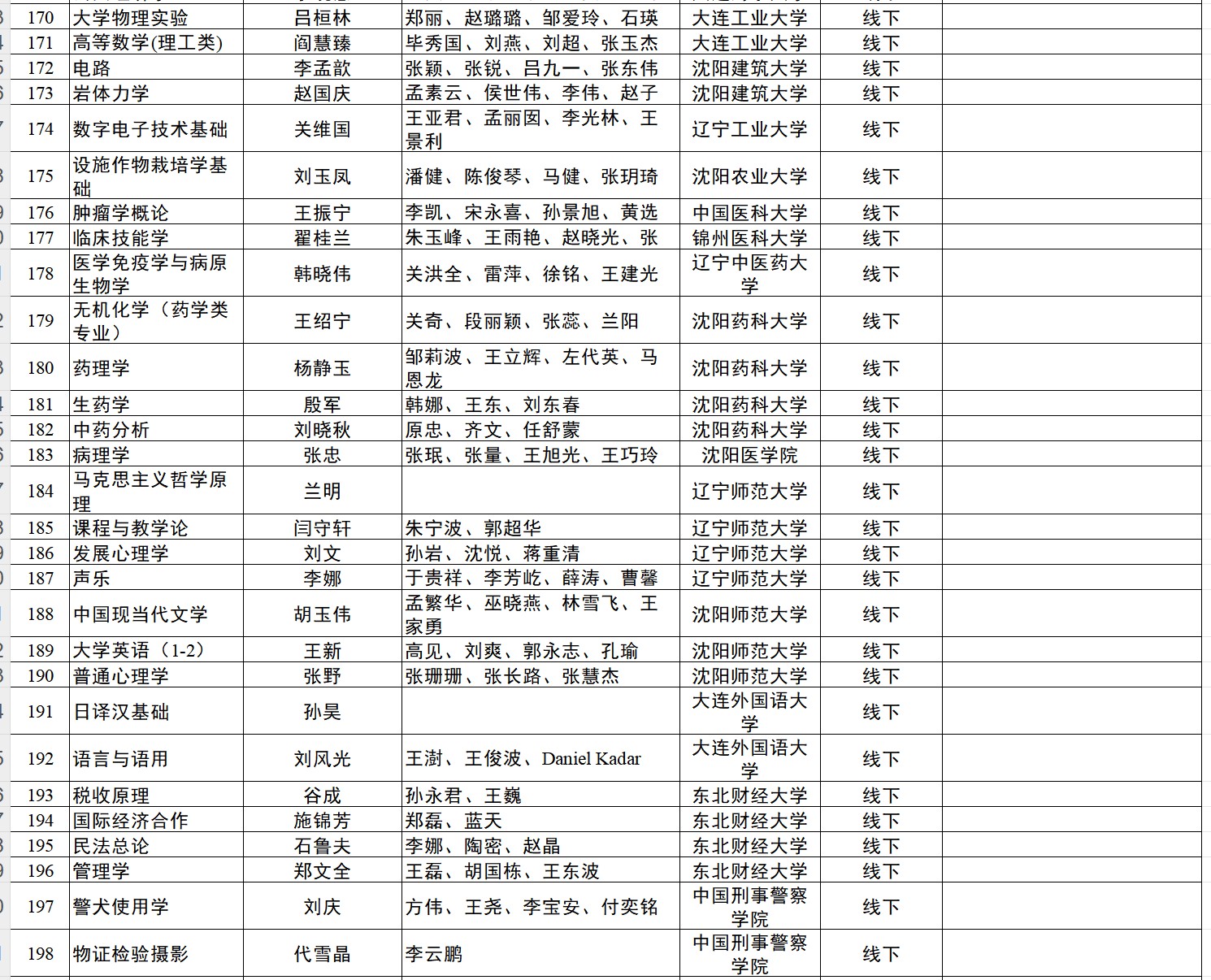 | 170 | 大学物理实验 | 吕桓林 | 郑丽、赵璐璐、邹爱玲、石瑛 | 大连工业大学 | 线下 | |
|---|---|---|---|---|---|---|
| 171 | 高等数学(理工类) | 阎慧臻 | 毕秀国、刘燕、刘超、张玉杰 | 大连工业大学 | 线下 | |
| 172 | 电路 | 李孟歆 | 张颖、张锐、吕九一、张东伟 | 沈阳建筑大学 | 线下 | |
| 173 | 岩体力学 | 赵国庆 | 孟素云、侯世伟、李伟、赵子 | 沈阳建筑大学 | 线下 | |
| 174 | 数字电子技术基础 | 关维国 | 王亚君、孟丽囡、李光林、王景利 | 辽宁工业大学 | 线下 | |
| 175 | 设施作物栽培学基础 | 刘玉凤 | 潘健、陈俊琴、马健、张玥琦 | 沈阳农业大学 | 线下 | |
| 176 | 肿瘤学概论 | 王振宁 | 李凯、宋永喜、孙景旭、黄选 | 中国医科大学 | 线下 | |
| 177 | 临床技能学 | 翟桂兰 | 朱玉峰、王雨艳、赵晓光、张 | 锦州医科大学 | 线下 | |
| 178 | 医学免疫学与病原生物学 | 韩晓伟 | 关洪全、雷萍、徐铭、王建光 | 辽宁中医药大学 | 线下 | |
| 179 | 无机化学（药学类专业） | 王绍宁 | 关奇、段丽颖、张蕊、兰阳 | 沈阳药科大学 | 线下 | |
| 180 | 药理学 | 杨静玉 | 邹莉波、王立辉、左代英、马恩龙 | 沈阳药科大学 | 线下 | |
| 181 | 生药学 | 殷军 | 韩娜、王东、刘东春 | 沈阳药科大学 | 线下 | |
| 182 | 中药分析 | 刘晓秋 | 原忠、齐文、任舒蒙 | 沈阳药科大学 | 线下 | |
| 183 | 病理学 | 张忠 | 张珉、张量、王旭光、王巧玲 | 沈阳医学院 | 线下 | |
| 184 | 马克思主义哲学原理 | 兰明 | | 辽宁师范大学 | 线下 | |
| 185 | 课程与教学论 | 闫守轩 | 朱宁波、郭超华 | 辽宁师范大学 | 线下 | |
| 186 | 发展心理学 | 刘文 | 孙岩、沈悦、蒋重清 | 辽宁师范大学 | 线下 | |
| 187 | 声乐 | 李娜 | 于贵祥、李芳屹、薛涛、曹馨 | 辽宁师范大学 | 线下 | |
| 188 | 中国现当代文学 | 胡玉伟 | 孟繁华、巫晓燕、林雪飞、王家勇 | 沈阳师范大学 | 线下 | |
| 189 | 大学英语（1-2） | 王新 | 高见、刘爽、郭永志、孔瑜 | 沈阳师范大学 | 线下 | |
| 190 | 普通心理学 | 张野 | 张珊珊、张长路、张慧杰 | 沈阳师范大学 | 线下 | |
| 191 | 日译汉基础 | 孙昊 | | 大连外国语大学 | 线下 | |
| 192 | 语言与语用 | 刘风光 | 王澍、王俊波、Daniel Kadar | 大连外国语大学 | 线下 | |
| 193 | 税收原理 | 谷成 | 孙永君、王巍 | 东北财经大学 | 线下 | |
| 194 | 国际经济合作 | 施锦芳 | 郑磊、蓝天 | 东北财经大学 | 线下 | |
| 195 | 民法总论 | 石鲁夫 | 李娜、陶密、赵晶 | 东北财经大学 | 线下 | |
| 196 | 管理学 | 郑文全 | 王磊、胡国栋、王东波 | 东北财经大学 | 线下 | |
| 197 | 警犬使用学 | 刘庆 | 方伟、王尧、李宝安、付奕铭 | 中国刑事警察学院 | 线下 | |
| 198 | 物证检验摄影 | 代雪晶 | 李云鹏 | 中国刑事警察学院 | 线下 | |